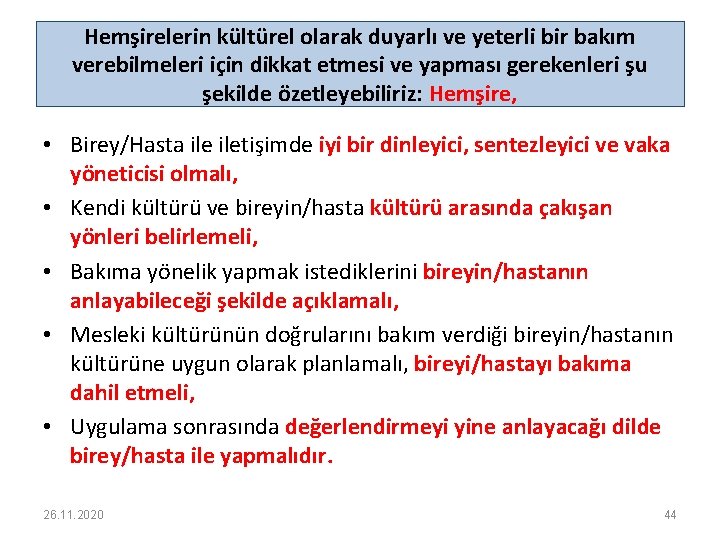 Hemşirelerin kültürel olarak duyarlı ve yeterli bir bakım verebilmeleri için dikkat etmesi ve yapması gerekenleri şu şekilde özetleyebiliriz: Hemşire,

• Birey/Hasta ile iletişimde iyi bir dinleyici, sentezleyici ve vaka yöneticisi olmalı,
• Kendi kültürü ve bireyin/hasta kültürü arasında çakışan yönleri belirlemeli,
• Bakıma yönelik yapmak istediklerini bireyin/hastanın anlayabileceği şekilde açıklamalı,
• Mesleki kültürünün doğrularını bakım verdiği bireyin/hastanın kültürüne uygun olarak planlamalı, bireyi/hastayı bakıma dahil etmeli,
• Uygulama sonrasında değerlendirmeyi yine anlayacağı dilde birey/hasta ile yapmalıdır.

26.11.2020

44